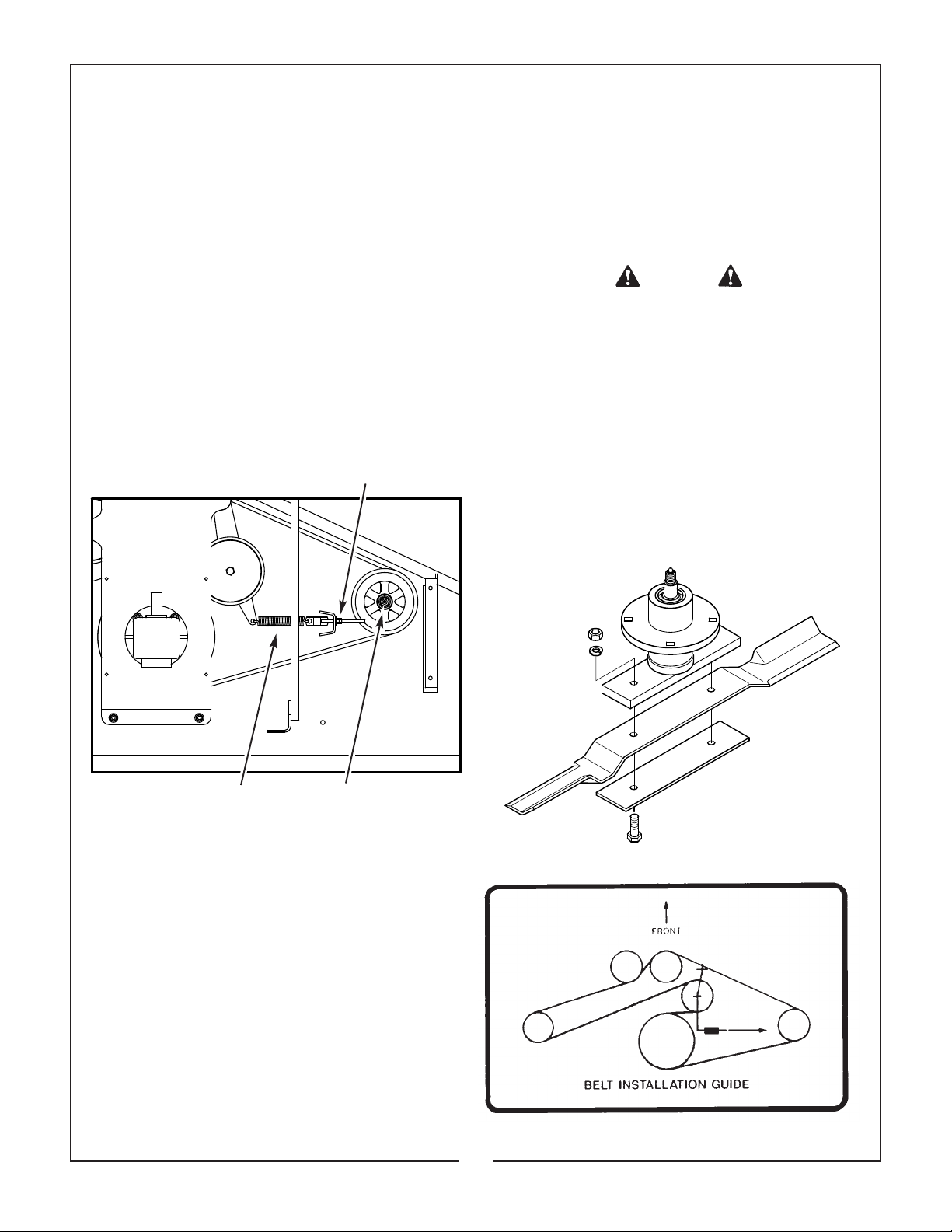 FRONT

BELT INSTALLATION GUIDE